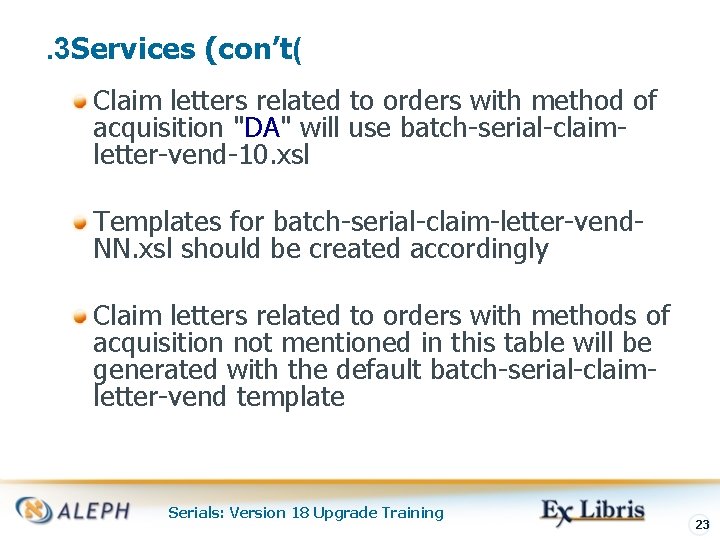 .3Services (con't(

Claim letters related to orders with method of acquisition "DA" will use batch-serial-claim-letter-vend-10.xsl

Templates for batch-serial-claim-letter-vend-NN.xsl should be created accordingly

Claim letters related to orders with methods of acquisition not mentioned in this table will be generated with the default batch-serial-claim-letter-vend template

ALEPH Serials: Version 18 Upgrade Training Ex Libris 23